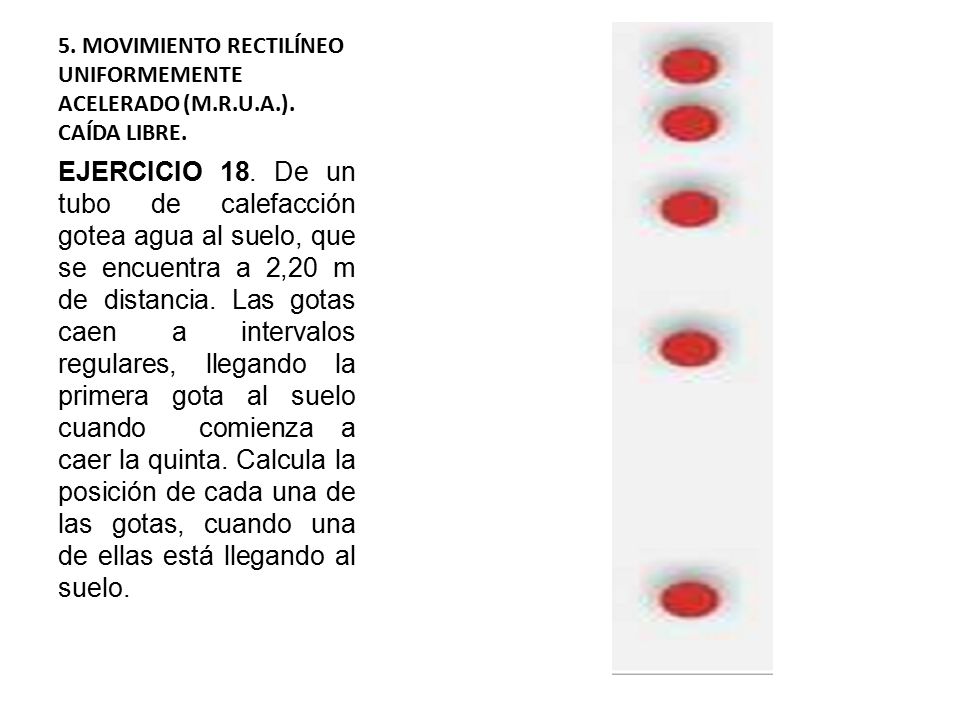 5. MOVIMIENTO RECTILÍNEO UNIFORMEMENTE ACELERADO (M.R.U.A.). CAÍDA LIBRE.

EJERCICIO 18. De un tubo de calefacción gotea agua al suelo, que se encuentra a 2,20 m de distancia. Las gotas caen a intervalos regulares, llegando la primera gota al suelo cuando comienza a caer la quinta. Calcula la posición de cada una de las gotas, cuando una de ellas está llegando al suelo.